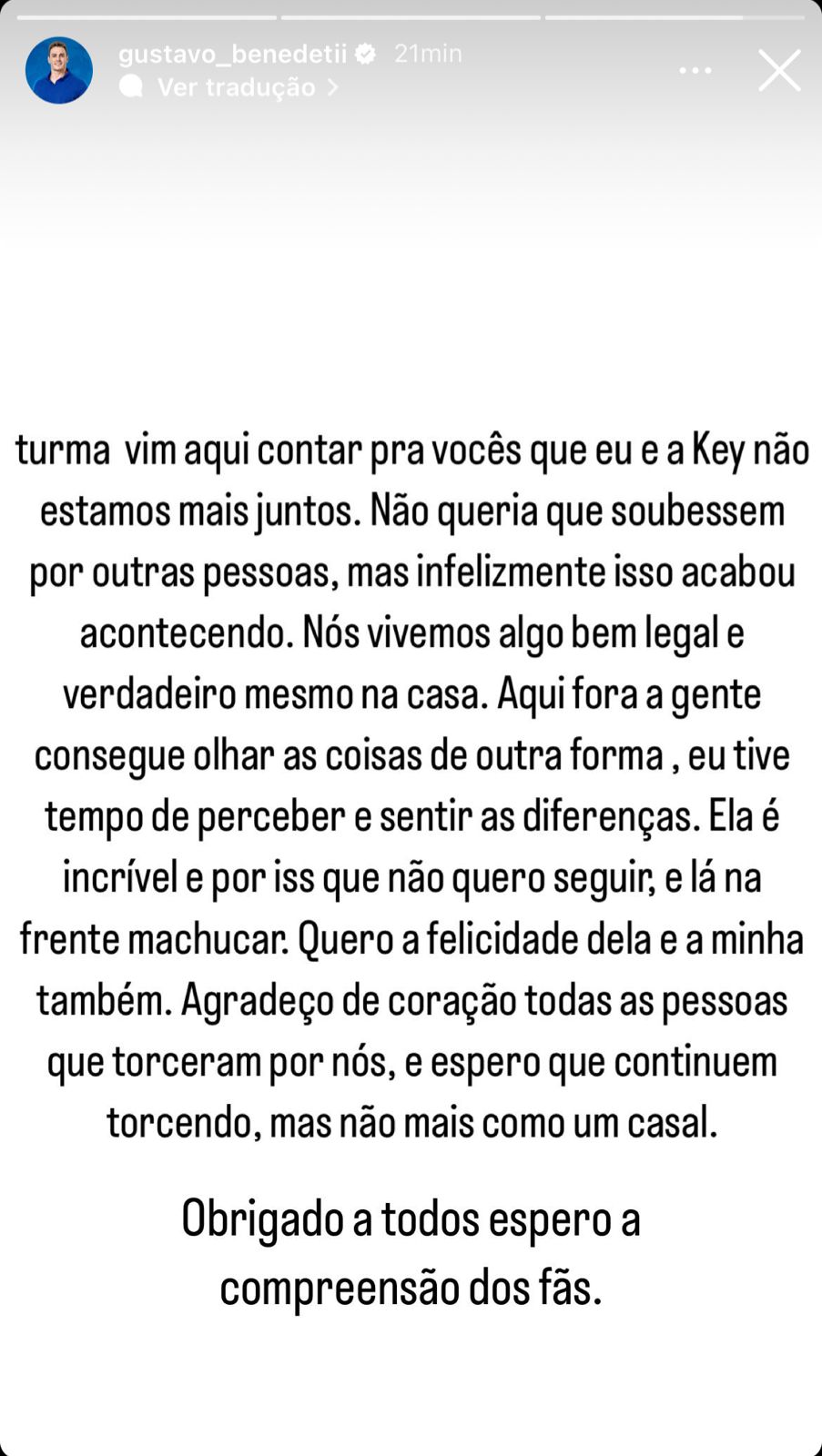 gustavo_benedetii 21min
Ver tradução

turma vim aqui contar pra vocês que eu e a Key não estamos mais juntos. Não queria que soubessem por outras pessoas, mas infelizmente isso acabou acontecendo. Nós vivemos algo bem legal e verdadeiro mesmo na casa. Aqui fora a gente consegue olhar as coisas de outra forma , eu tive tempo de perceber e sentir as diferenças. Ela é incrível e por iss que não quero seguir, e lá na frente machucar. Quero a felicidade dela e a minha também. Agradeço de coração todas as pessoas que torceram por nós, e espero que continuem torcendo, mas não mais como um casal.

Obrigado a todos espero a compreensão dos fãs.